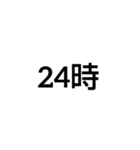 24時